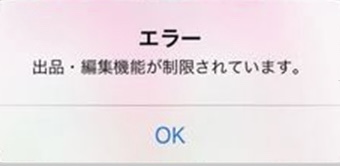 エラー
出品・編集機能が制限されています。

OK